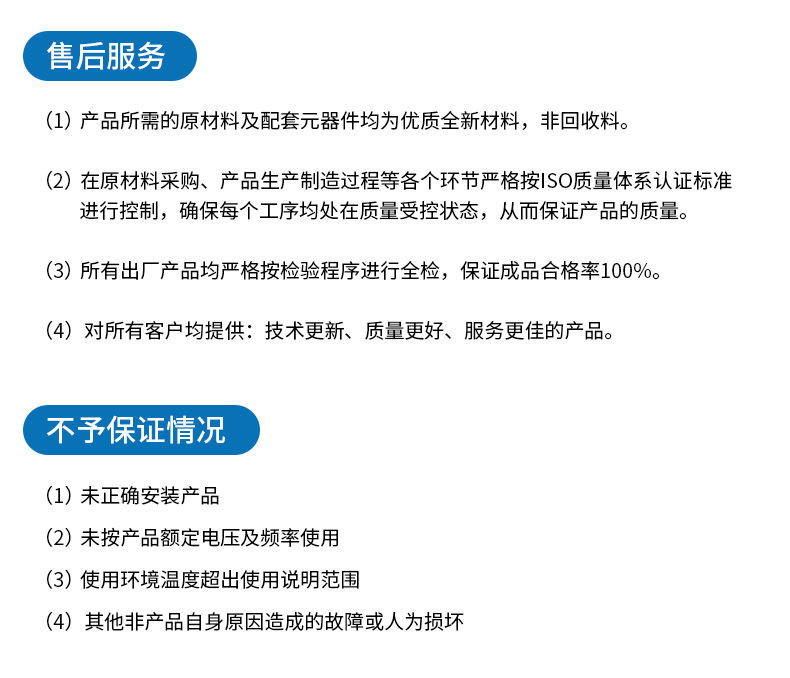 售后服务

(1) 产品所需的原材料及配套元器件均为优质全新材料，非回收料。

(2) 在原材料采购、产品生产制造过程等各个环节严格按ISO质量体系认证标准进行控制，确保每个工序均处在质量受控状态，从而保证产品的质量。

(3) 所有出厂产品均严格按检验程序进行全检，保证成品合格率100%。

(4) 对所有客户均提供：技术更新、质量更好、服务更佳的产品。

不予保证情况

(1) 未正确安装产品

(2) 未按产品额定电压及频率使用

(3) 使用环境温度超出使用说明范围

(4) 其他非产品自身原因造成的故障或人为损坏